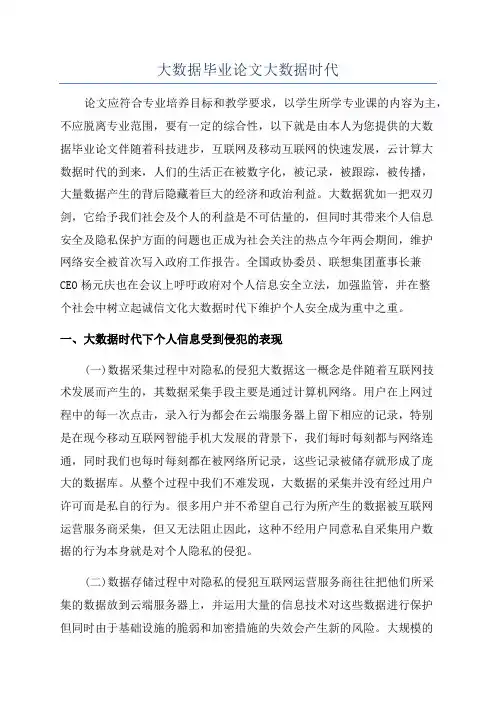 大数据毕业论文大数据时代

论文应符合专业培养目标和教学要求，以学生所学专业课的内容为主，不应脱离专业范围，要有一定的综合性，以下就是由本人为您提供的大数据毕业论文伴随着科技进步，互联网及移动互联网的快速发展，云计算大数据时代的到来，人们的生活正在被数字化，被记录，被跟踪，被传播，大量数据产生的背后隐藏着巨大的经济和政治利益。大数据犹如一把双刃剑，它给予我们社会及个人的利益是不可估量的，但同时其带来个人信息安全及隐私保护方面的问题也正成为社会关注的热点今年两会期间，维护网络安全被首次写入政府工作报告。全国政协委员、联想集团董事长兼CEO杨元庆也在会议上呼吁政府对个人信息安全立法，加强监管，并在整个社会中树立起诚信文化大数据时代下维护个人安全成为重中之重。

一、大数据时代下个人信息受到侵犯的表现

(一)数据采集过程中对隐私的侵犯大数据这一概念是伴随着互联网技术发展而产生的，其数据采集手段主要是通过计算机网络。用户在上网过程中的每一次点击，录入行为都会在云端服务器上留下相应的记录，特别是在现今移动互联网智能手机大发展的背景下，我们每时每刻都与网络连通，同时我们也每时每刻都在被网络所记录，这些记录被储存就形成了庞大的数据库。从整个过程中我们不难发现，大数据的采集并没有经过用户许可而是私自的行为。很多用户并不希望自己行为所产生的数据被互联网运营服务商采集，但又无法阻止因此，这种不经用户同意私自采集用户数据的行为本身就是对个人隐私的侵犯。

(二)数据存储过程中对隐私的侵犯互联网运营服务商往往把他们所采集的数据放到云端服务器上，并运用大量的信息技术对这些数据进行保护但同时由于基础设施的脆弱和加密措施的失效会产生新的风险。大规模的